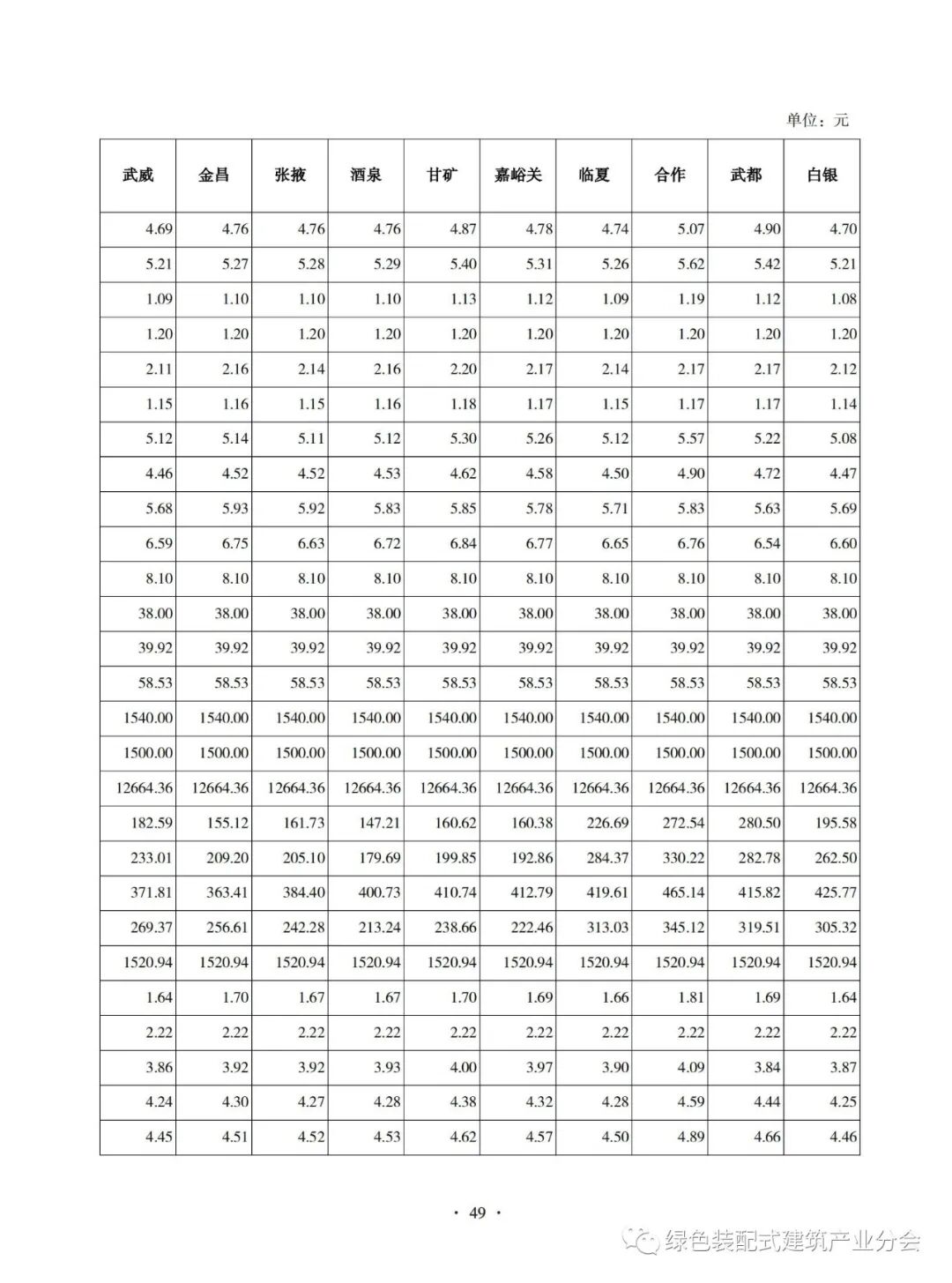 单位：元

| 武威 | 金昌 | 张掖 | 酒泉 | 甘矿 | 嘉峪关 | 临夏 | 合作 | 武都 | 白银 |
|---|---|---|---|---|---|---|---|---|---|
| 4.69 | 4.76 | 4.76 | 4.76 | 4.87 | 4.78 | 4.74 | 5.07 | 4.90 | 4.70 |
| 5.21 | 5.27 | 5.28 | 5.29 | 5.40 | 5.31 | 5.26 | 5.62 | 5.42 | 5.21 |
| 1.09 | 1.10 | 1.10 | 1.10 | 1.13 | 1.12 | 1.09 | 1.19 | 1.12 | 1.08 |
| 1.20 | 1.20 | 1.20 | 1.20 | 1.20 | 1.20 | 1.20 | 1.20 | 1.20 | 1.20 |
| 2.11 | 2.16 | 2.14 | 2.16 | 2.20 | 2.17 | 2.14 | 2.17 | 2.17 | 2.12 |
| 1.15 | 1.16 | 1.15 | 1.16 | 1.18 | 1.17 | 1.15 | 1.17 | 1.17 | 1.14 |
| 5.12 | 5.14 | 5.11 | 5.12 | 5.30 | 5.26 | 5.12 | 5.57 | 5.22 | 5.08 |
| 4.46 | 4.52 | 4.52 | 4.53 | 4.62 | 4.58 | 4.50 | 4.90 | 4.72 | 4.47 |
| 5.68 | 5.93 | 5.92 | 5.83 | 5.85 | 5.78 | 5.71 | 5.83 | 5.63 | 5.69 |
| 6.59 | 6.75 | 6.63 | 6.72 | 6.84 | 6.77 | 6.65 | 6.76 | 6.54 | 6.60 |
| 8.10 | 8.10 | 8.10 | 8.10 | 8.10 | 8.10 | 8.10 | 8.10 | 8.10 | 8.10 |
| 38.00 | 38.00 | 38.00 | 38.00 | 38.00 | 38.00 | 38.00 | 38.00 | 38.00 | 38.00 |
| 39.92 | 39.92 | 39.92 | 39.92 | 39.92 | 39.92 | 39.92 | 39.92 | 39.92 | 39.92 |
| 58.53 | 58.53 | 58.53 | 58.53 | 58.53 | 58.53 | 58.53 | 58.53 | 58.53 | 58.53 |
| 1540.00 | 1540.00 | 1540.00 | 1540.00 | 1540.00 | 1540.00 | 1540.00 | 1540.00 | 1540.00 | 1540.00 |
| 1500.00 | 1500.00 | 1500.00 | 1500.00 | 1500.00 | 1500.00 | 1500.00 | 1500.00 | 1500.00 | 1500.00 |
| 12664.36 | 12664.36 | 12664.36 | 12664.36 | 12664.36 | 12664.36 | 12664.36 | 12664.36 | 12664.36 | 12664.36 |
| 182.59 | 155.12 | 161.73 | 147.21 | 160.62 | 160.38 | 226.69 | 272.54 | 280.50 | 195.58 |
| 233.01 | 209.20 | 205.10 | 179.69 | 199.85 | 192.86 | 284.37 | 330.22 | 282.78 | 262.50 |
| 371.81 | 363.41 | 384.40 | 400.73 | 410.74 | 412.79 | 419.61 | 465.14 | 415.82 | 425.77 |
| 269.37 | 256.61 | 242.28 | 213.24 | 238.66 | 222.46 | 313.03 | 345.12 | 319.51 | 305.32 |
| 1520.94 | 1520.94 | 1520.94 | 1520.94 | 1520.94 | 1520.94 | 1520.94 | 1520.94 | 1520.94 | 1520.94 |
| 1.64 | 1.70 | 1.67 | 1.67 | 1.70 | 1.69 | 1.66 | 1.81 | 1.69 | 1.64 |
| 2.22 | 2.22 | 2.22 | 2.22 | 2.22 | 2.22 | 2.22 | 2.22 | 2.22 | 2.22 |
| 3.86 | 3.92 | 3.92 | 3.93 | 4.00 | 3.97 | 3.90 | 4.09 | 3.84 | 3.87 |
| 4.24 | 4.30 | 4.27 | 4.28 | 4.38 | 4.32 | 4.28 | 4.59 | 4.44 | 4.25 |
| 4.45 | 4.51 | 4.52 | 4.53 | 4.62 | 4.57 | 4.50 | 4.89 | 4.66 | 4.46 |

· 49 ·

绿色装配式建筑产业分会